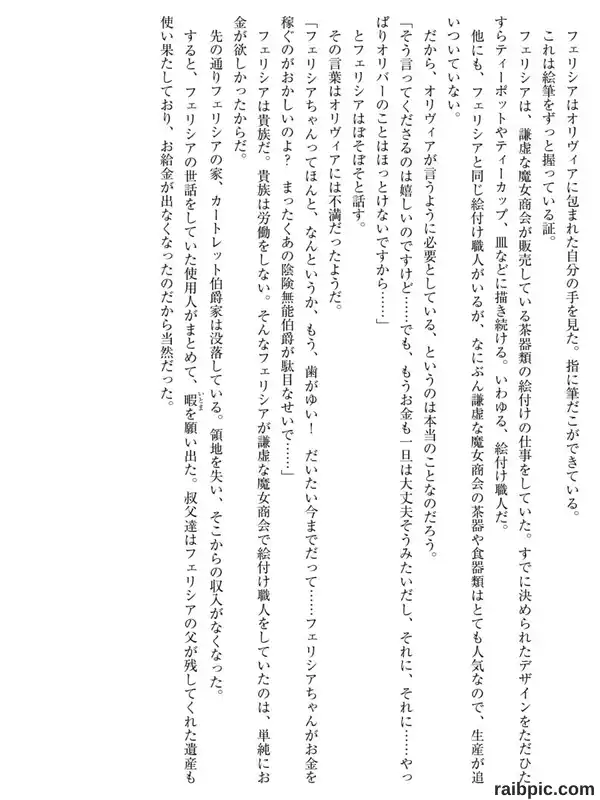 フェリシアはオリヴィアに包まれた自分の手を見た。指に筆だこができている。

これは絵筆をずっと握っている証。

フェリシアは、謙虚な魔女商会が販売している茶器類の絵付けの仕事をしていた。すでに決められたデザインをただひたすらティーポットやティーカップ、皿などに描き続ける。いわゆる、絵付け職人だ。

他にも、フェリシアと同じ絵付け職人がいるが、なにぶん謙虚な魔女商会の茶器や食器類はとても人気なので、生産が追いついていない。

だから、オリヴィアが言うように必要としている、というのは本当のことなのだろう。

「そう言ってくださるのは嬉しいのですけど……でも、もうお金も一旦は大丈夫そうみたいだし、それに、それに……やっぱりオリバーのことはほっとけないですから……」

とフェリシアはぼそぼそと話す。

その言葉はオリヴィアには不満だったようだ。

「フェリシアちゃんってほんと、なんというか、もう、歯がゆい！　だいたい今までだって……フェリシアちゃんがお金を稼ぐのがおかしいのよ？　まったくあの陰険無能伯爵が駄目なせいで……」

フェリシアは貴族だ。貴族は労働をしない。そんなフェリシアが謙虚な魔女商会で絵付け職人をしていたのは、単純にお金が欲しかったからだ。

先の通りフェリシアの家、カートレット伯爵家は没落している。領地を失い、そこからの収入がなくなった。

すると、フェリシアの世話をしていた使用人がまとめて、暇を願い出た。叔父達はフェリシアの父が残してくれた遺産を使い果たしており、お給金が出なくなったのだから当然だった。

raibpic.com